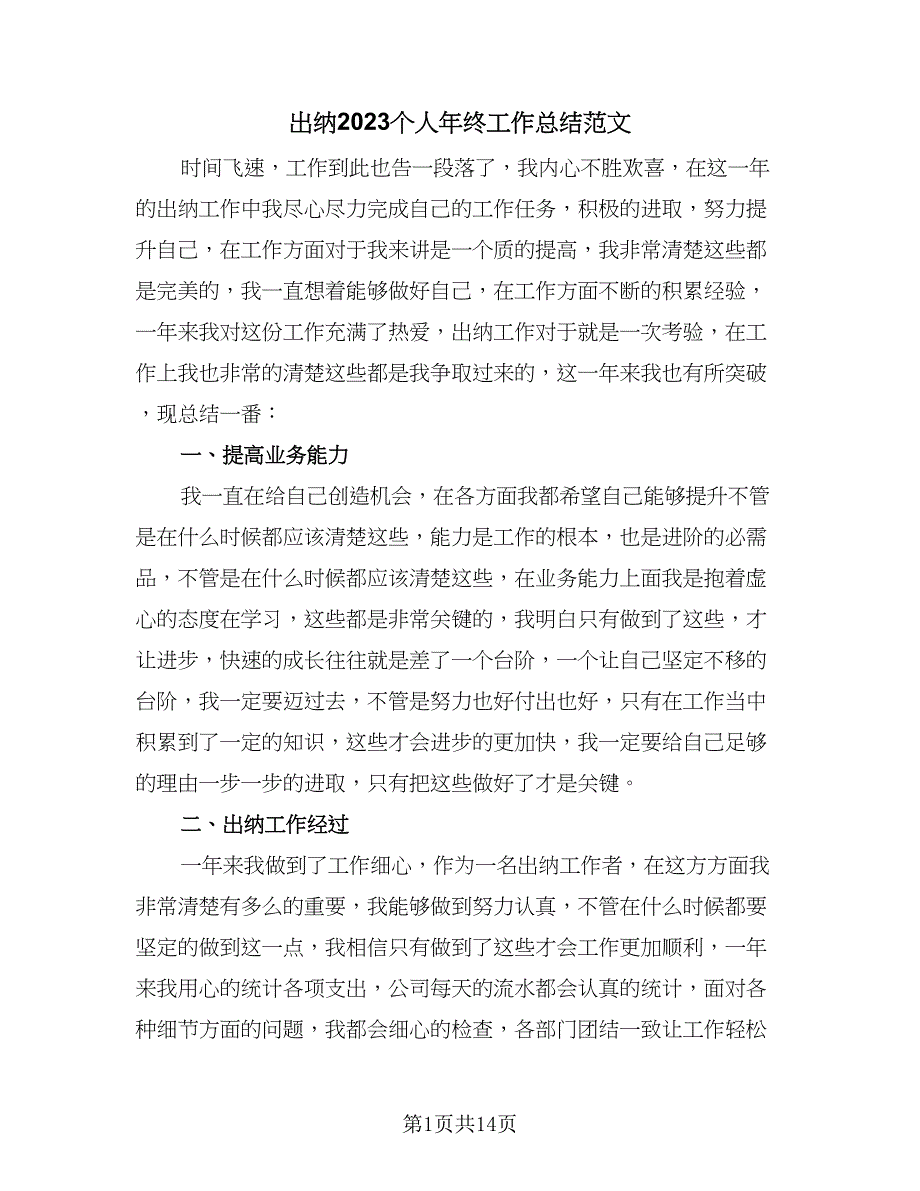 出纳2023个人年终工作总结范文

时间飞速，工作到此也告一段落了，我内心不胜欢喜，在这一年的出纳工作中我尽心尽力完成自己的工作任务，积极的进取，努力提升自己，在工作方面对于我来讲是一个质的提高，我非常清楚这些都是完美的，我一直想着能够做好自己，在工作方面不断的积累经验，一年来我对这份工作充满了热爱，出纳工作对于就是一次考验，在工作上我也非常的清楚这些都是我争取过来的，这一年来我也有所突破，现总结一番：

一、提高业务能力

我一直在给自己创造机会，在各方面我都希望自己能够提升不管是在什么时候都应该清楚这些，能力是工作的根本，也是进阶的必需品，不管是在什么时候都应该清楚这些，在业务能力上面我是抱着虚心的态度在学习，这些都是非常关键的，我明白只有做到了这些，才让进步，快速的成长往往就是差了一个台阶，一个让自己坚定不移的台阶，我一定要迈过去，不管是努力也好付出也好，只有在工作当中积累到了一定的知识，这些才会进步的更加快，我一定要给自己足够的理由一步一步的进取，只有把这些做好了才是关键。

二、出纳工作经过

一年来我做到了工作细心，作为一名出纳工作者，在这方方面我非常清楚有多么的重要，我能够做到努力认真，不管在什么时候都要坚定的做到这一点，我相信只有做到了这些才会工作更加顺利，一年来我用心的统计各项支出，公司每天的流水都会认真的统计，面对各种细节方面的问题，我都会细心的检查，各部门团结一致让工作轻松

第1页共14页